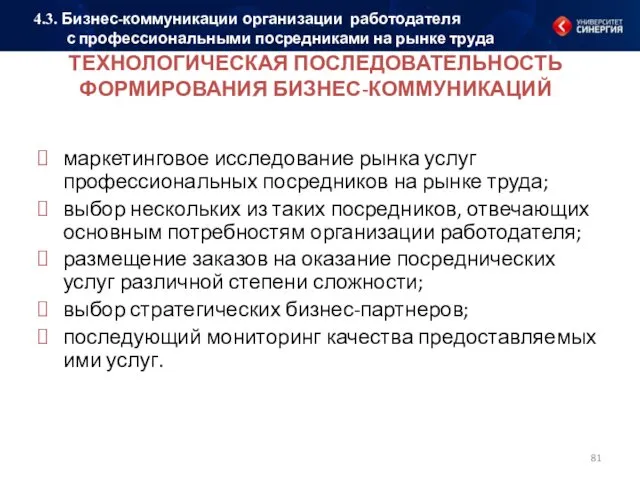 4.3. Бизнес-коммуникации организации работодателя с профессиональными посредниками на рынке труда

УНИВЕРСИТЕТ СИНЕРГИЯ

ТЕХНОЛОГИЧЕСКАЯ ПОСЛЕДОВАТЕЛЬНОСТЬ ФОРМИРОВАНИЯ БИЗНЕС-КОММУНИКАЦИЙ

маркетинговое исследование рынка услуг профессиональных посредников на рынке труда;

выбор нескольких из таких посредников, отвечающих основным потребностям организации работодателя;

размещение заказов на оказание посреднических услуг различной степени сложности;

выбор стратегических бизнес-партнеров;

последующий мониторинг качества предоставляемых ими услуг.

81